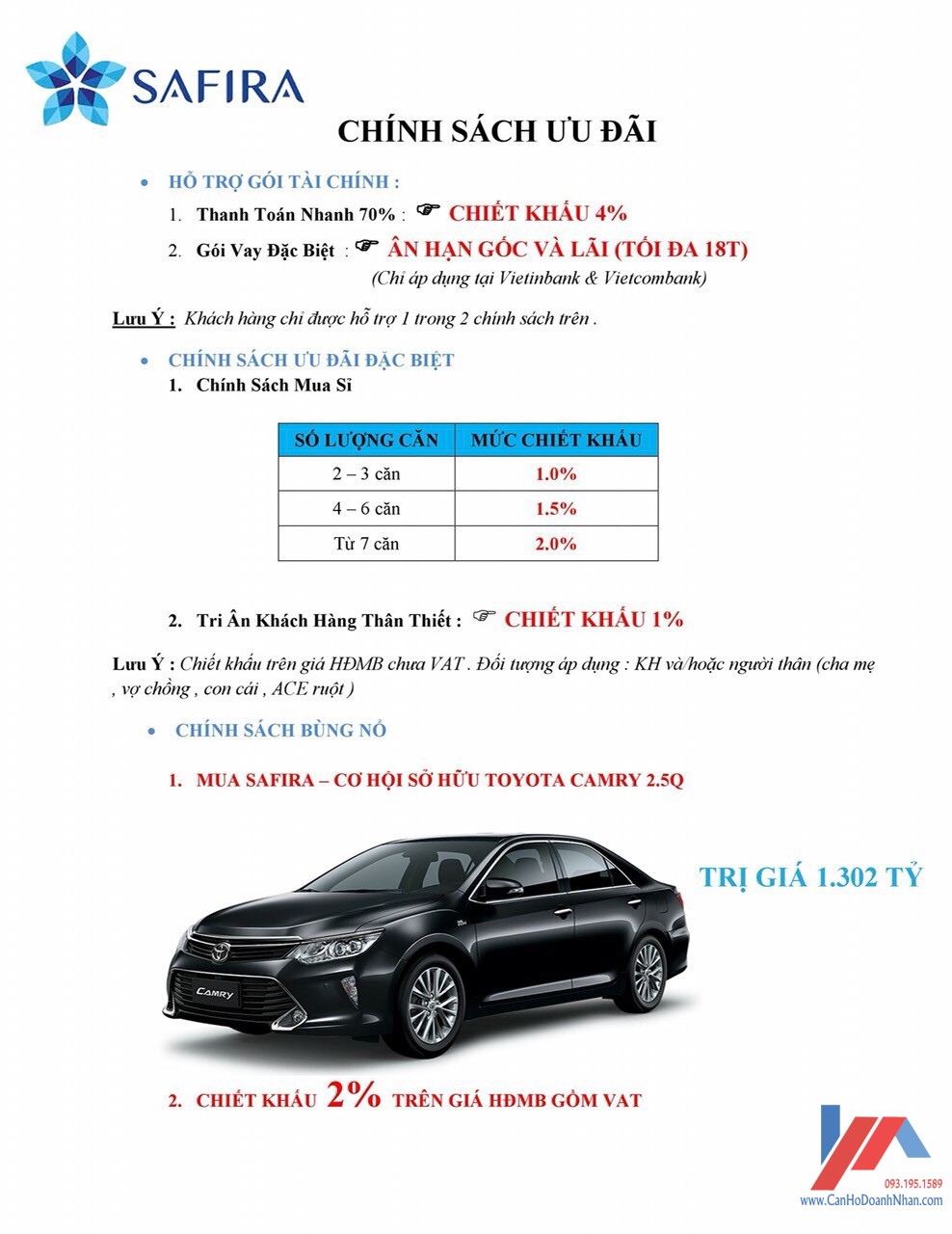 SAFIRA

CHÍNH SÁCH ƯU ĐÃI

• HỖ TRỢ GÓI TÀI CHÍNH :

1. Thanh Toán Nhanh 70% : ☞ CHIẾT KHẤU 4%

2. Gói Vay Đặc Biệt : ☞ ÂN HẠN GỐC VÀ LÃI (TỐI ĐA 18T)

(Chỉ áp dụng tại Vietinbank & Vietcombank)

Lưu Ý : Khách hàng chỉ được hỗ trợ 1 trong 2 chính sách trên .

• CHÍNH SÁCH ƯU ĐÃI ĐẶC BIỆT

1. Chính Sách Mua Sỉ

| SỐ LƯỢNG CĂN | MỨC CHIẾT KHẤU |
|---|---|
| 2 – 3 căn | 1.0% |
| 4 – 6 căn | 1.5% |
| Từ 7 căn | 2.0% |

2. Tri Ân Khách Hàng Thân Thiết : ☞ CHIẾT KHẤU 1%

Lưu Ý : Chiết khấu trên giá HĐMB chưa VAT . Đối tượng áp dụng : KH và/hoặc người thân (cha mẹ , vợ chồng , con cái , ACE ruột )

• CHÍNH SÁCH BÙNG NỔ

1. MUA SAFIRA – CƠ HỘI SỞ HỮU TOYOTA CAMRY 2.5Q

TRỊ GIÁ 1.302 TỶ

CAMRY

2. CHIẾT KHẤU 2% TRÊN GIÁ HĐMB GỒM VAT

093.195.1589
www.CanHoDoanhNhan.com